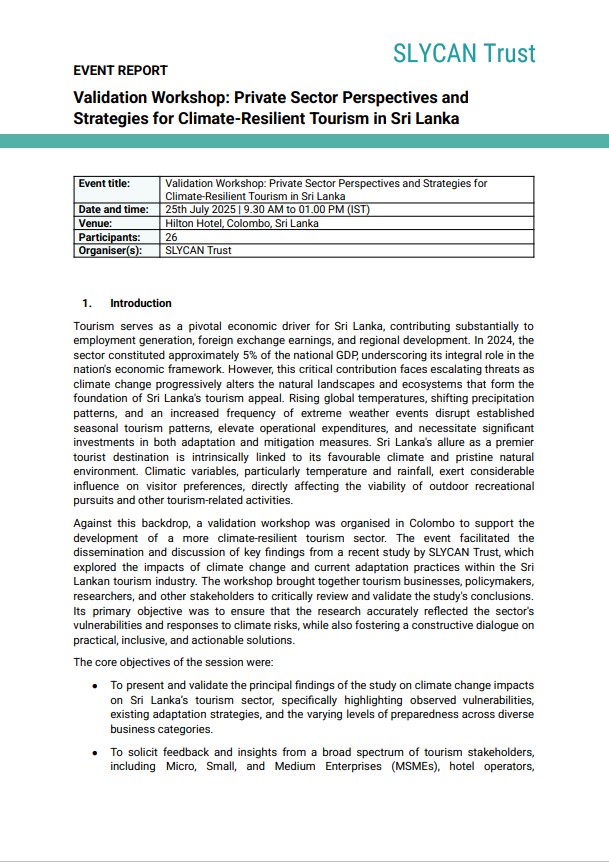 SLYCAN Trust

EVENT REPORT

Validation Workshop: Private Sector Perspectives and Strategies for Climate-Resilient Tourism in Sri Lanka

| Event title: | Validation Workshop: Private Sector Perspectives and Strategies for Climate-Resilient Tourism in Sri Lanka |
|---|---|
| Date and time: | 25th July 2025 \| 9.30 AM to 01.00 PM (IST) |
| Venue: | Hilton Hotel, Colombo, Sri Lanka |
| Participants: | 26 |
| Organiser(s): | SLYCAN Trust |

1. Introduction

Tourism serves as a pivotal economic driver for Sri Lanka, contributing substantially to employment generation, foreign exchange earnings, and regional development. In 2024, the sector constituted approximately 5% of the national GDP, underscoring its integral role in the nation's economic framework. However, this critical contribution faces escalating threats as climate change progressively alters the natural landscapes and ecosystems that form the foundation of Sri Lanka's tourism appeal. Rising global temperatures, shifting precipitation patterns, and an increased frequency of extreme weather events disrupt established seasonal tourism patterns, elevate operational expenditures, and necessitate significant investments in both adaptation and mitigation measures. Sri Lanka's allure as a premier tourist destination is intrinsically linked to its favourable climate and pristine natural environment. Climatic variables, particularly temperature and rainfall, exert considerable influence on visitor preferences, directly affecting the viability of outdoor recreational pursuits and other tourism-related activities.

Against this backdrop, a validation workshop was organised in Colombo to support the development of a more climate-resilient tourism sector. The event facilitated the dissemination and discussion of key findings from a recent study by SLYCAN Trust, which explored the impacts of climate change and current adaptation practices within the Sri Lankan tourism industry. The workshop brought together tourism businesses, policymakers, researchers, and other stakeholders to critically review and validate the study's conclusions. Its primary objective was to ensure that the research accurately reflected the sector's vulnerabilities and responses to climate risks, while also fostering a constructive dialogue on practical, inclusive, and actionable solutions.

The core objectives of the session were:

• To present and validate the principal findings of the study on climate change impacts on Sri Lanka's tourism sector, specifically highlighting observed vulnerabilities, existing adaptation strategies, and the varying levels of preparedness across diverse business categories.

• To solicit feedback and insights from a broad spectrum of tourism stakeholders, including Micro, Small, and Medium Enterprises (MSMEs), hotel operators,